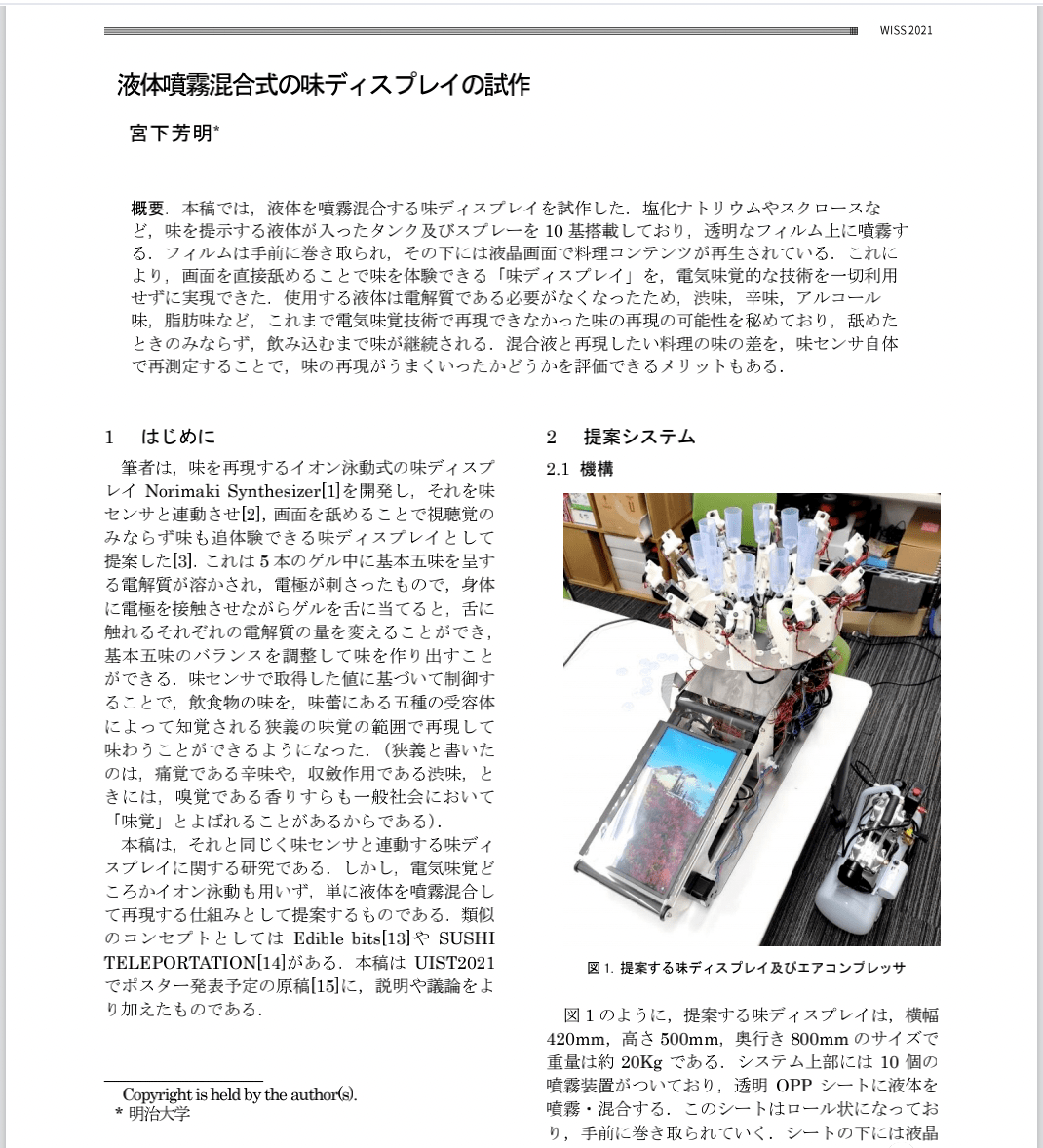 WISS 2021

液体噴霧混合式の味ディスプレイの試作

宮下芳明*

概要．本稿では，液体を噴霧混合する味ディスプレイを試作した．塩化ナトリウムやスクロースなど，味を提示する液体が入ったタンク及びスプレーを 10 基搭載しており，透明なフィルム上に噴霧する．フィルムは手前に巻き取られ，その下には液晶画面で料理コンテンツが再生されている．これにより，画面を直接舐めることで味を体験できる「味ディスプレイ」を，電気味覚的な技術を一切利用せずに実現できた．使用する液体は電解質である必要がなくなったため，渋味，辛味，アルコール味，脂肪味など，これまで電気味覚技術で再現できなかった味の再現の可能性を秘めており，舐めたときのみならず，飲み込むまで味が継続される．混合液と再現したい料理の味の差を，味センサ自体で再測定することで，味の再現がうまくいったかどうかを評価できるメリットもある．

1　はじめに

筆者は，味を再現するイオン泳動式の味ディスプレイ Norimaki Synthesizer[1]を開発し，それを味センサと連動させ[2]，画面を舐めることで視聴覚のみならず味も追体験できる味ディスプレイとして提案した[3]．これは 5 本のゲル中に基本五味を呈する電解質が溶かされ，電極が刺さったもので，身体に電極を接触させながらゲルを舌に当てると，舌に触れるそれぞれの電解質の量を変えることができ，基本五味のバランスを調整して味を作り出すことができる．味センサで取得した値に基づいて制御することで，飲食物の味を，味蕾にある五種の受容体によって知覚される狭義の味覚の範囲で再現して味わうことができるようになった．（狭義と書いたのは，痛覚である辛味や，収斂作用である渋味，ときには，嗅覚である香りすらも一般社会において「味覚」とよばれることがあるからである）．

本稿は，それと同じく味センサと連動する味ディスプレイに関する研究である．しかし，電気味覚どころかイオン泳動も用いず，単に液体を噴霧混合して再現する仕組みとして提案するものである．類似のコンセプトとしては Edible bits[13]や SUSHI TELEPORTATION[14]がある．本稿は UIST2021 でポスター発表予定の原稿[15]に，説明や議論をより加えたものである．

Copyright is held by the author(s).
* 明治大学

2　提案システム

2.1　機構

図 1. 提案する味ディスプレイ及びエアコンプレッサ

図 1 のように，提案する味ディスプレイは，横幅 420mm，高さ 500mm，奥行き 800mm のサイズで重量は約 20Kg である．システム上部には 10 個の噴霧装置がついており，透明 OPP シートに液体を噴霧・混合する．このシートはロール状になっており，手前に巻き取られていく．シートの下には液晶